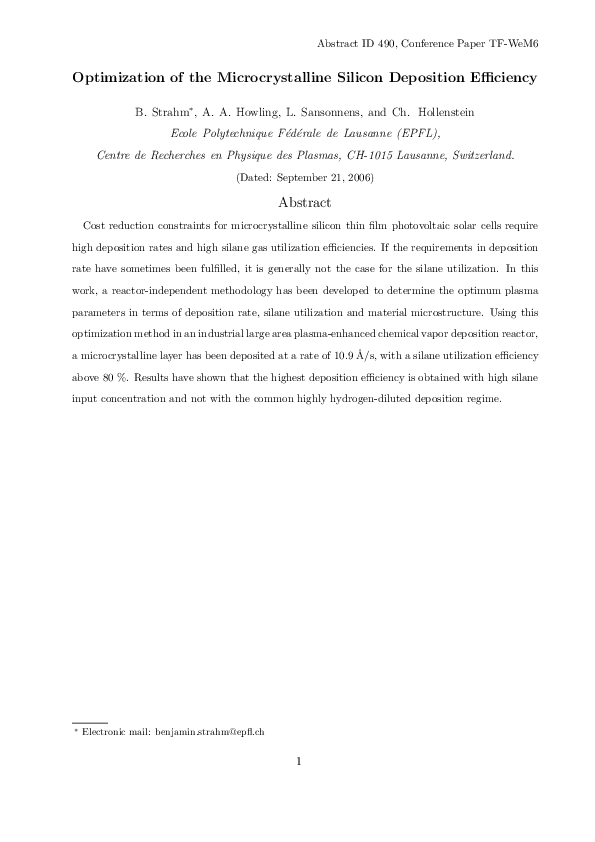 Abstract ID 490, Conference Paper TF-WeM6

Optimization of the Microcrystalline Silicon Deposition Efficiency

B. Strahm*, A. A. Howling, L. Sansonnens, and Ch. Hollenstein

Ecole Polytechnique Fédérale de Lausanne (EPFL),

Centre de Recherches en Physique des Plasmas, CH-1015 Lausanne, Switzerland.

(Dated: September 21, 2006)

Abstract

Cost reduction constraints for microcrystalline silicon thin film photovoltaic solar cells require high deposition rates and high silane gas utilization efficiencies. If the requirements in deposition rate have sometimes been fulfilled, it is generally not the case for the silane utilization. In this work, a reactor-independent methodology has been developed to determine the optimum plasma parameters in terms of deposition rate, silane utilization and material microstructure. Using this optimization method in an industrial large area plasma-enhanced chemical vapor deposition reactor, a microcrystalline layer has been deposited at a rate of 10.9 Å/s, with a silane utilization efficiency above 80 %. Results have shown that the highest deposition efficiency is obtained with high silane input concentration and not with the common highly hydrogen-diluted deposition regime.

* Electronic mail: benjamin.strahm@epfl.ch

1